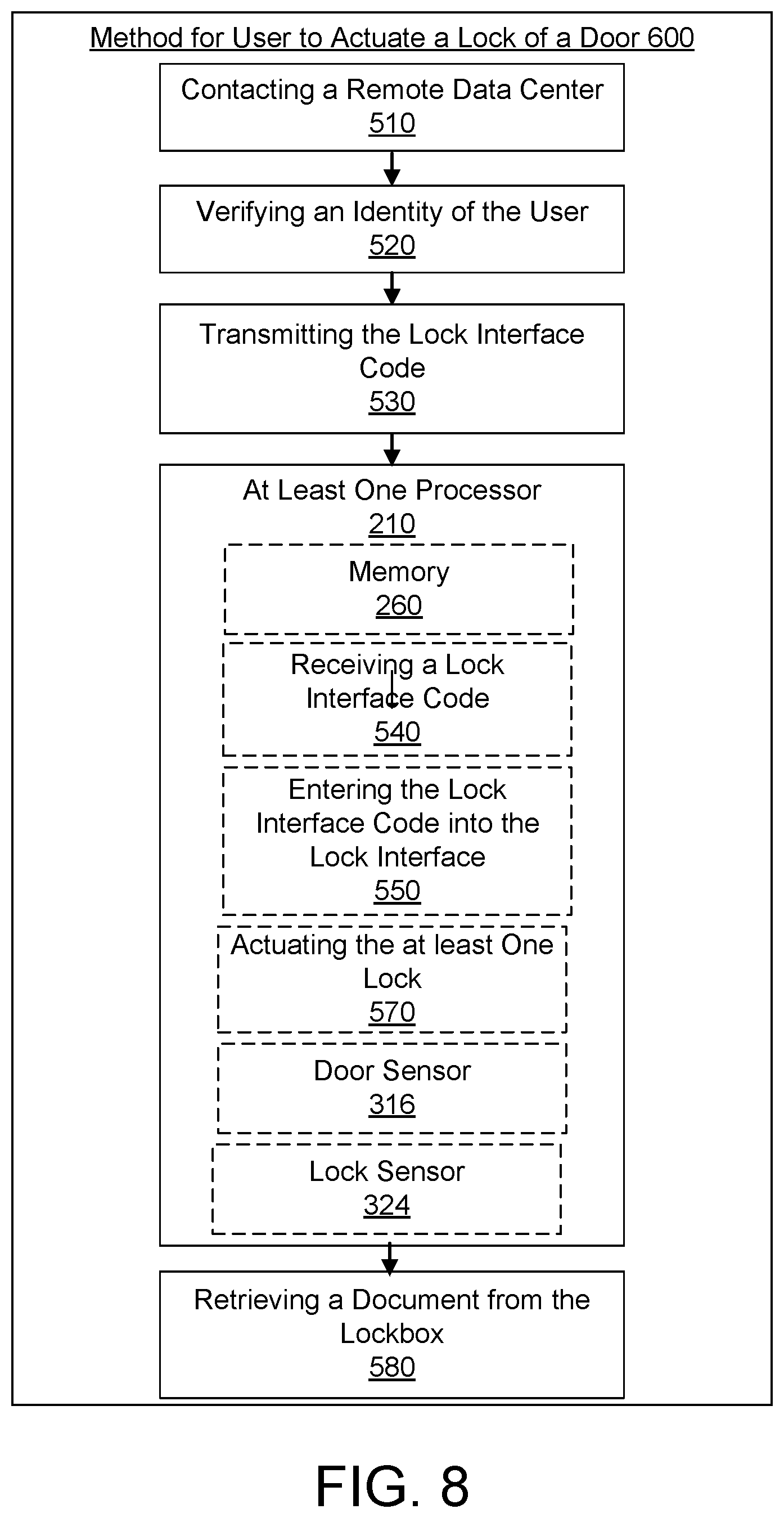 Method for User to Actuate a Lock of a Door 600

Contacting a Remote Data Center
510

Verifying an Identity of the User
520

Transmitting the Lock Interface Code
530

At Least One Processor
210

Memory
260

Receiving a Lock Interface Code
540

Entering the Lock Interface Code into the Lock Interface
550

Actuating the at least One Lock
570

Door Sensor
316

Lock Sensor
324

Retrieving a Document from the Lockbox
580

FIG. 8